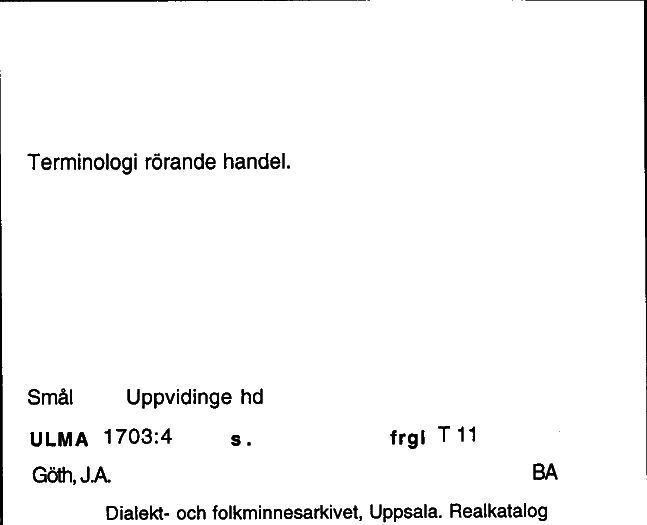 Terminologi rörande handel.

Smål Uppvidinge hd

ULMA 1703:4 s. frgl T 11

Göth, J.A. BA

Dialekt- och folkminnesarkivet, Uppsala. Realkatalog